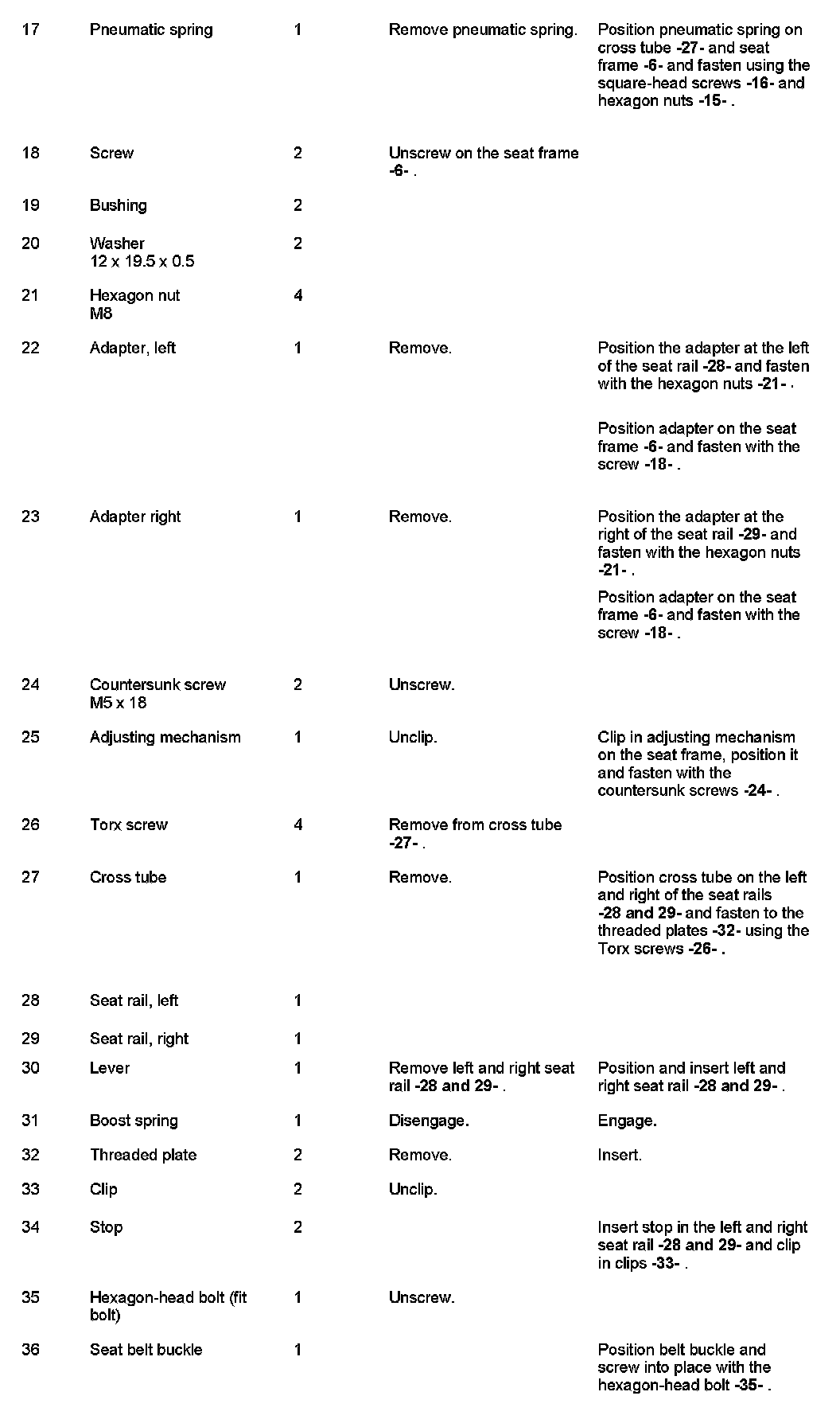 | | | | | |
|---|---|---|---|---|
| 17 | Pneumatic spring | 1 | Remove pneumatic spring. | Position pneumatic spring on cross tube -27- and seat frame -6- and fasten using the square-head screws -16- and hexagon nuts -15- . |
| 18 | Screw | 2 | Unscrew on the seat frame -6- . | |
| 19 | Bushing | 2 | | |
| 20 | Washer 12 x 19.5 x 0.5 | 2 | | |
| 21 | Hexagon nut M8 | 4 | | |
| 22 | Adapter, left | 1 | Remove. | Position the adapter at the left of the seat rail -28- and fasten with the hexagon nuts -21- . Position adapter on the seat frame -6- and fasten with the screw -18- . |
| 23 | Adapter right | 1 | Remove. | Position the adapter at the right of the seat rail -29- and fasten with the hexagon nuts -21- . Position adapter on the seat frame -6- and fasten with the screw -18- . |
| 24 | Countersunk screw M5 x 18 | 2 | Unscrew. | |
| 25 | Adjusting mechanism | 1 | Unclip. | Clip in adjusting mechanism on the seat frame, position it and fasten with the countersunk screws -24- . |
| 26 | Torx screw | 4 | Remove from cross tube -27- . | |
| 27 | Cross tube | 1 | Remove. | Position cross tube on the left and right of the seat rails -28 and 29- and fasten to the threaded plates -32- using the Torx screws -26- . |
| 28 | Seat rail, left | 1 | | |
| 29 | Seat rail, right | 1 | | |
| 30 | Lever | 1 | Remove left and right seat rail -28 and 29- . | Position and insert left and right seat rail -28 and 29- . |
| 31 | Boost spring | 1 | Disengage. | Engage. |
| 32 | Threaded plate | 2 | Remove. | Insert. |
| 33 | Clip | 2 | Unclip. | |
| 34 | Stop | 2 | | Insert stop in the left and right seat rail -28 and 29- and clip in clips -33- . |
| 35 | Hexagon-head bolt (fit bolt) | 1 | Unscrew. | |
| 36 | Seat belt buckle | 1 | | Position belt buckle and screw into place with the hexagon-head bolt -35- . |